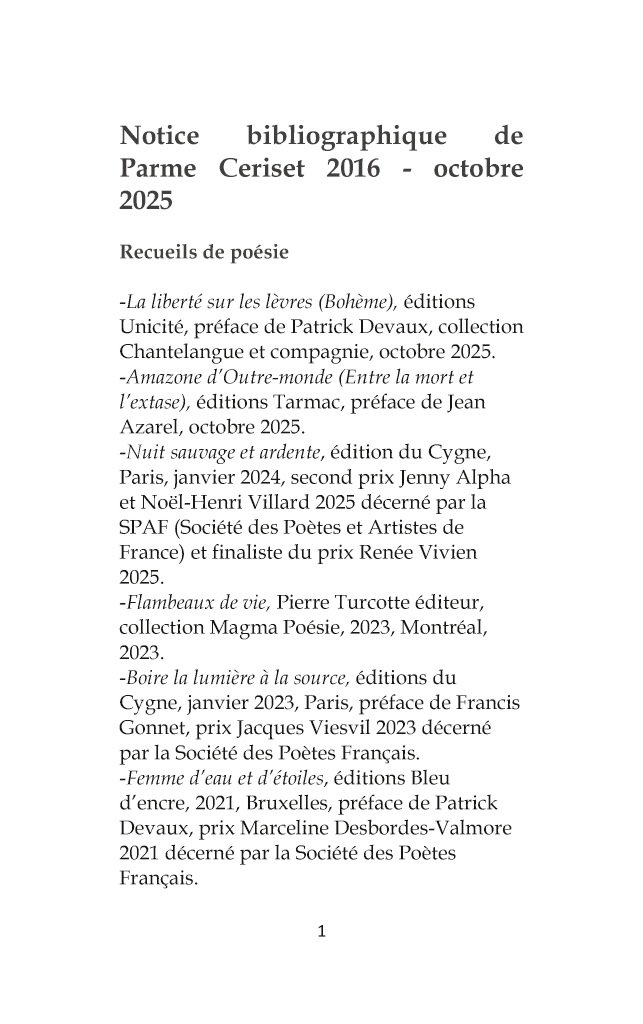 Notice bibliographique de Parme Ceriset 2016 - octobre 2025

Recueils de poésie

-La liberté sur les lèvres (Bohème), éditions Unicité, préface de Patrick Devaux, collection Chantelangue et compagnie, octobre 2025.
-Amazone d'Outre-monde (Entre la mort et l'extase), éditions Tarmac, préface de Jean Azarel, octobre 2025.
-Nuit sauvage et ardente, édition du Cygne, Paris, janvier 2024, second prix Jenny Alpha et Noël-Henri Villard 2025 décerné par la SPAF (Société des Poètes et Artistes de France) et finaliste du prix Renée Vivien 2025.
-Flambeaux de vie, Pierre Turcotte éditeur, collection Magma Poésie, 2023, Montréal, 2023.
-Boire la lumière à la source, éditions du Cygne, janvier 2023, Paris, préface de Francis Gonnet, prix Jacques Viesvil 2023 décerné par la Société des Poètes Français.
-Femme d'eau et d'étoiles, éditions Bleu d'encre, 2021, Bruxelles, préface de Patrick Devaux, prix Marceline Desbordes-Valmore 2021 décerné par la Société des Poètes Français.

1